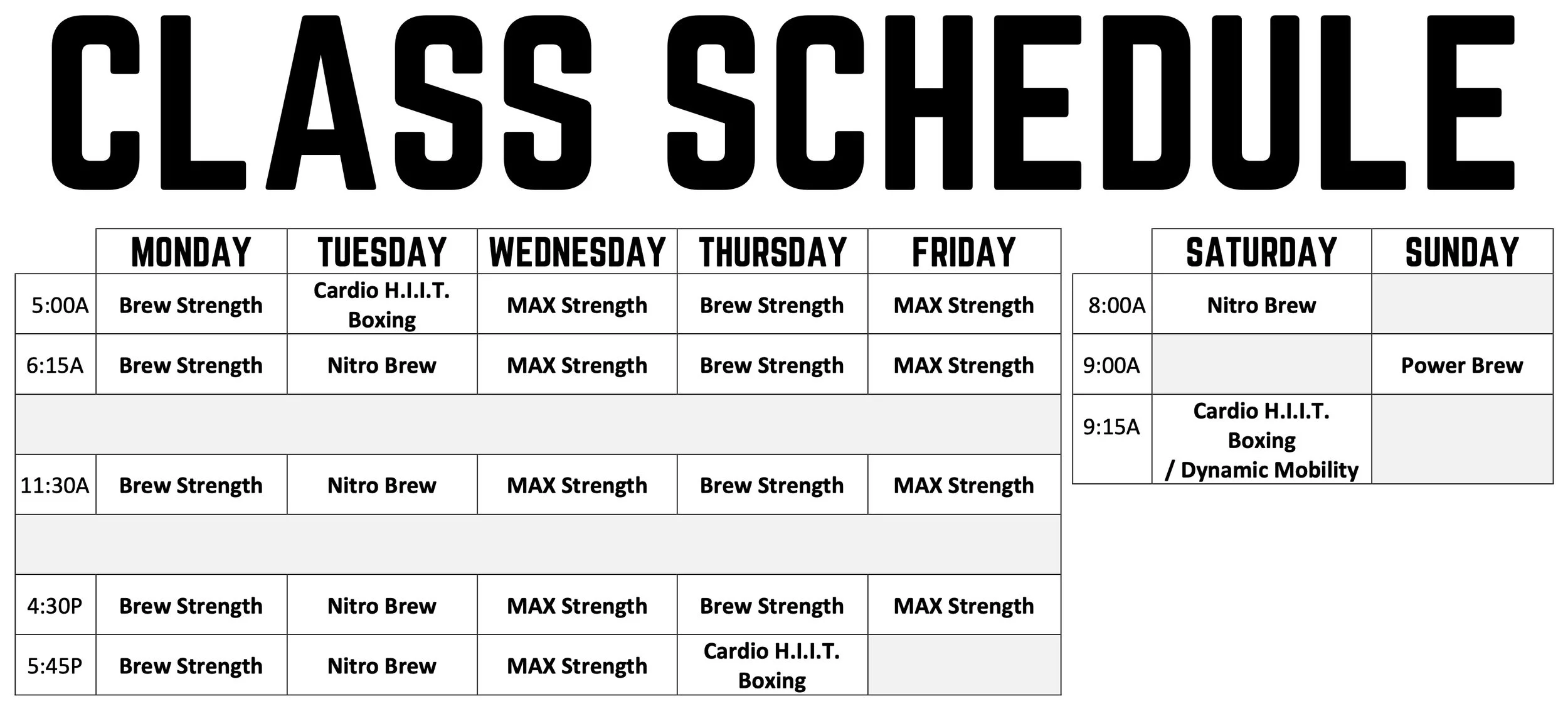 CLASS SCHEDULE

| | MONDAY | TUESDAY | WEDNESDAY | THURSDAY | FRIDAY |
|---|---|---|---|---|---|
| 5:00A | Brew Strength | Cardio H.I.I.T. Boxing | MAX Strength | Brew Strength | MAX Strength |
| 6:15A | Brew Strength | Nitro Brew | MAX Strength | Brew Strength | MAX Strength |
| | | | | | |
| 11:30A | Brew Strength | Nitro Brew | MAX Strength | Brew Strength | MAX Strength |
| | | | | | |
| 4:30P | Brew Strength | Nitro Brew | MAX Strength | Brew Strength | MAX Strength |
| 5:45P | Brew Strength | Nitro Brew | MAX Strength | Cardio H.I.I.T. Boxing | |

| | SATURDAY | SUNDAY |
|---|---|---|
| 8:00A | Nitro Brew | |
| 9:00A | | Power Brew |
| 9:15A | Cardio H.I.I.T. Boxing / Dynamic Mobility | |